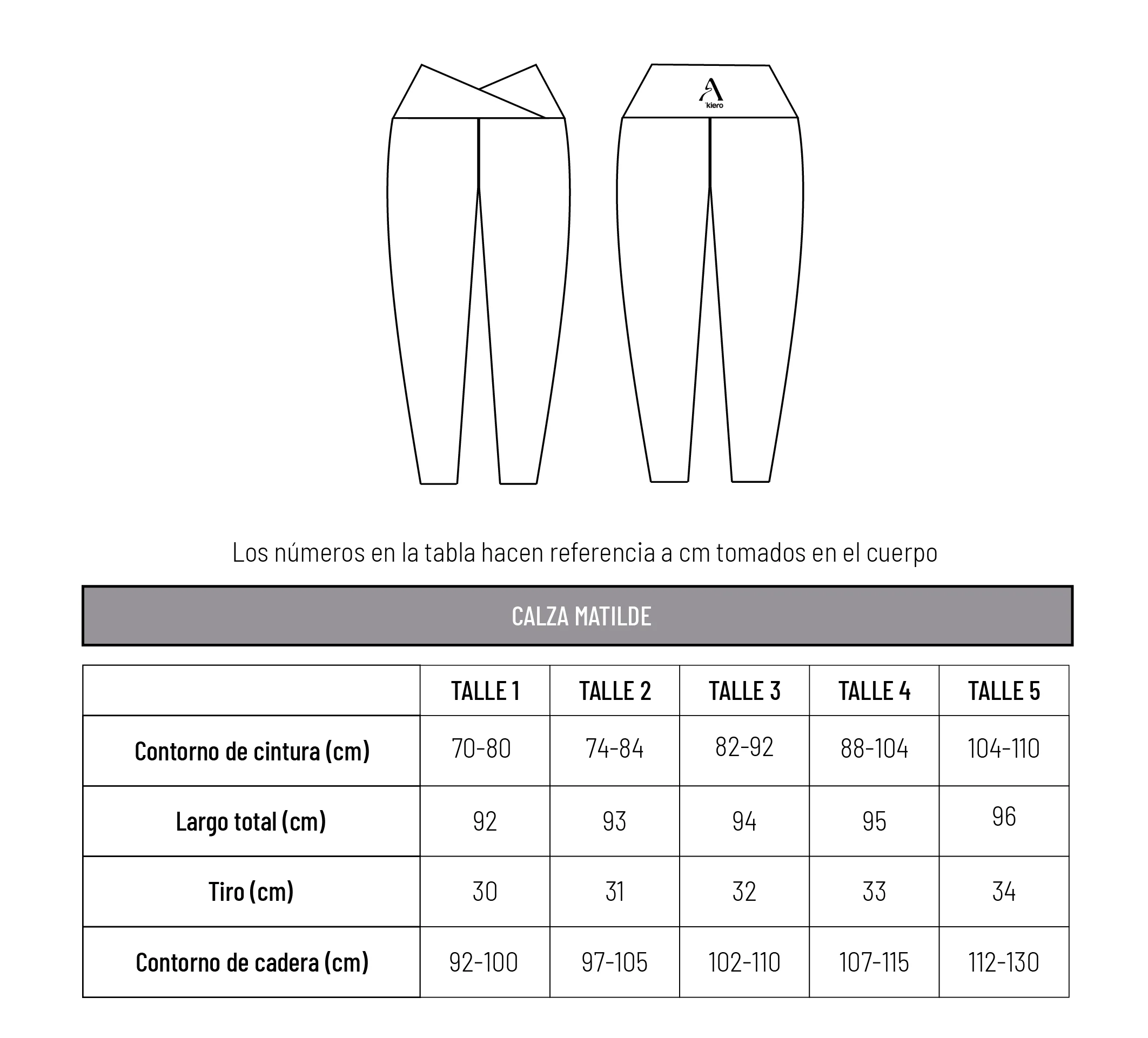 A
kiero

Los números en la tabla hacen referencia a cm tomados en el cuerpo

CALZA MATILDE

| | TALLE 1 | TALLE 2 | TALLE 3 | TALLE 4 | TALLE 5 |
|---|---|---|---|---|---|
| Contorno de cintura (cm) | 70-80 | 74-84 | 82-92 | 88-104 | 104-110 |
| Largo total (cm) | 92 | 93 | 94 | 95 | 96 |
| Tiro (cm) | 30 | 31 | 32 | 33 | 34 |
| Contorno de cadera (cm) | 92-100 | 97-105 | 102-110 | 107-115 | 112-130 |